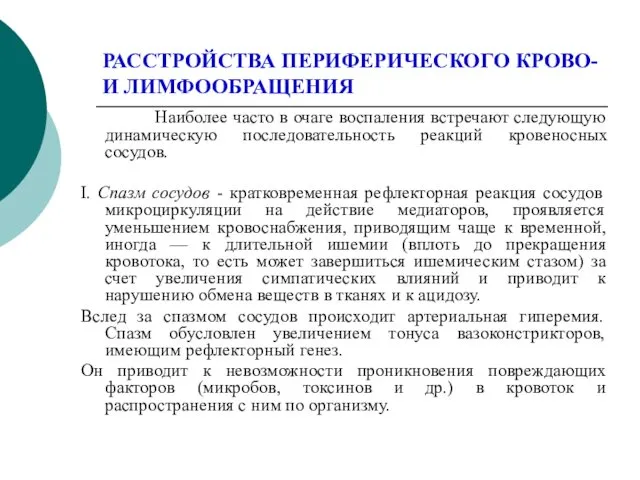 РАССТРОЙСТВА ПЕРИФЕРИЧЕСКОГО КРОВО- И ЛИМФООБРАЩЕНИЯ

Наиболее часто в очаге воспаления встречают следующую динамическую последовательность реакций кровеносных сосудов.

I. Спазм сосудов - кратковременная рефлекторная реакция сосудов микроциркуляции на действие медиаторов, проявляется уменьшением кровоснабжения, приводящим чаще к временной, иногда — к длительной ишемии (вплоть до прекращения кровотока, то есть может завершиться ишемическим стазом) за счет увеличения симпатических влияний и приводит к нарушению обмена веществ в тканях и к ацидозу.

Вслед за спазмом сосудов происходит артериальная гиперемия. Спазм обусловлен увеличением тонуса вазоконстрикторов, имеющим рефлекторный генез.

Он приводит к невозможности проникновения повреждающих факторов (микробов, токсинов и др.) в кровоток и распространения с ним по организму.